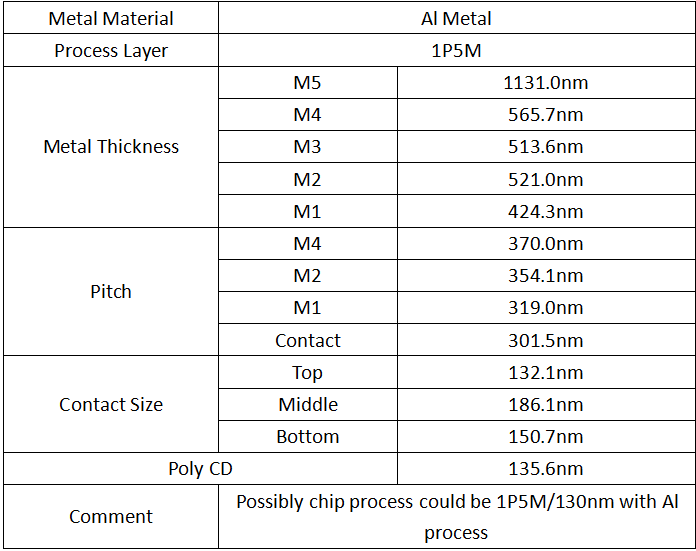 | Metal Material | Al Metal | |
|---|---|---|
| Process Layer | 1P5M | |
| Metal Thickness | M5 | 1131.0nm |
| | M4 | 565.7nm |
| | M3 | 513.6nm |
| | M2 | 521.0nm |
| | M1 | 424.3nm |
| Pitch | M4 | 370.0nm |
| | M2 | 354.1nm |
| | M1 | 319.0nm |
| | Contact | 301.5nm |
| Contact Size | Top | 132.1nm |
| | Middle | 186.1nm |
| | Bottom | 150.7nm |
| Poly CD | | 135.6nm |
| Comment | Possibly chip process could be 1P5M/130nm with Al process | |